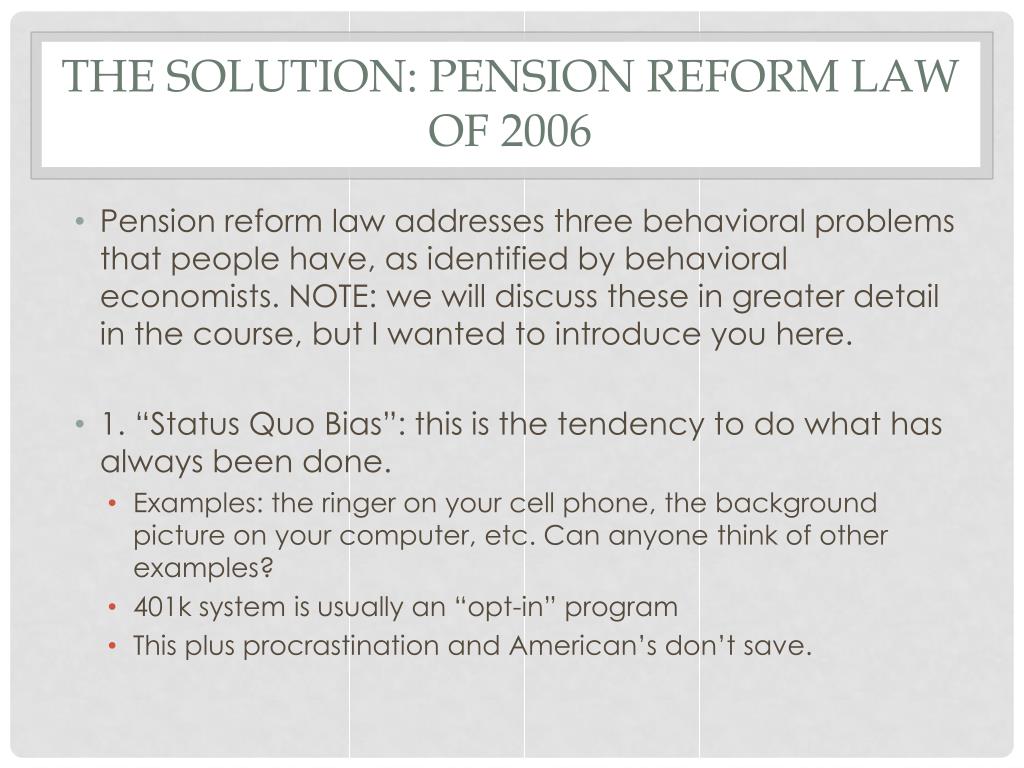 THE SOLUTION: PENSION REFORM LAW OF 2006

• Pension reform law addresses three behavioral problems that people have, as identified by behavioral economists. NOTE: we will discuss these in greater detail in the course, but I wanted to introduce you here.

• 1. “Status Quo Bias”: this is the tendency to do what has always been done.
  • Examples: the ringer on your cell phone, the background picture on your computer, etc. Can anyone think of other examples?
  • 401k system is usually an “opt-in” program
  • This plus procrastination and American’s don’t save.